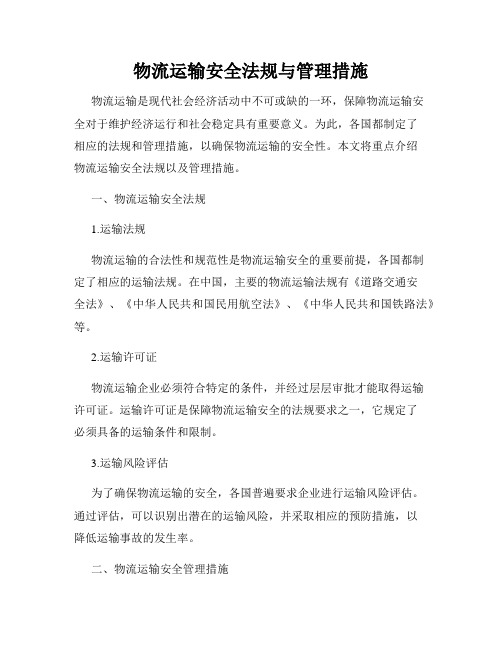 物流运输安全法规与管理措施

物流运输是现代社会经济活动中不可或缺的一环，保障物流运输安全对于维护经济运行和社会稳定具有重要意义。为此，各国都制定了相应的法规和管理措施，以确保物流运输的安全性。本文将重点介绍物流运输安全法规以及管理措施。

一、物流运输安全法规

1.运输法规

物流运输的合法性和规范性是物流运输安全的重要前提，各国都制定了相应的运输法规。在中国，主要的物流运输法规有《道路交通安全法》、《中华人民共和国民用航空法》、《中华人民共和国铁路法》等。

2.运输许可证

物流运输企业必须符合特定的条件，并经过层层审批才能取得运输许可证。运输许可证是保障物流运输安全的法规要求之一，它规定了必须具备的运输条件和限制。

3.运输风险评估

为了确保物流运输的安全，各国普遍要求企业进行运输风险评估。通过评估，可以识别出潜在的运输风险，并采取相应的预防措施，以降低运输事故的发生率。

二、物流运输安全管理措施